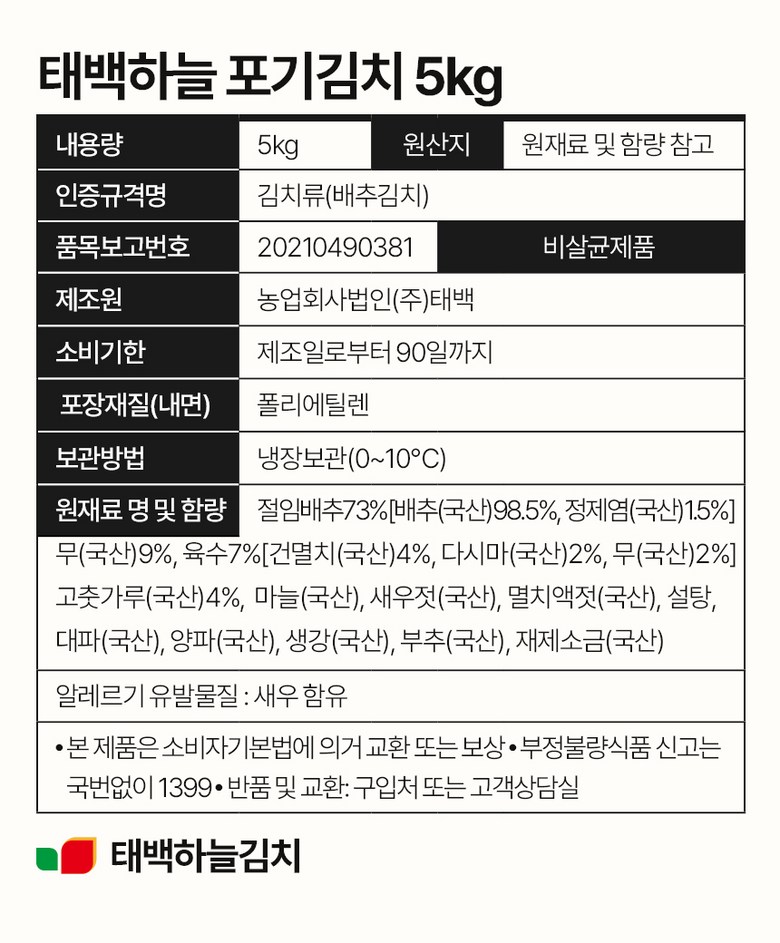 태백하늘 포기김치 5kg

| 내용량 | 5kg | 원산지 | 원재료 및 함량 참고 |
|---|---|---|---|
| 인증규격명 | 김치류(배추김치) | | |
| 품목보고번호 | 20210490381 | 비살균제품 | |
| 제조원 | 농업회사법인(주)태백 | | |
| 소비기한 | 제조일로부터 90일까지 | | |
| 포장재질(내면) | 폴리에틸렌 | | |
| 보관방법 | 냉장보관(0~10°C) | | |

원재료 명 및 함량 절임배추73%[배추(국산)98.5%, 정제염(국산)1.5%] 무(국산)9%, 육수7%[건멸치(국산)4%, 다시마(국산)2%, 무(국산)2%] 고춧가루(국산)4%, 마늘(국산), 새우젓(국산), 멸치액젓(국산), 설탕, 대파(국산), 양파(국산), 생강(국산), 부추(국산), 재제소금(국산)

알레르기 유발물질 : 새우 함유

• 본 제품은 소비자기본법에 의거 교환 또는 보상 • 부정불량식품 신고는 국번없이 1399 • 반품 및 교환: 구입처 또는 고객상담실

태백하늘김치